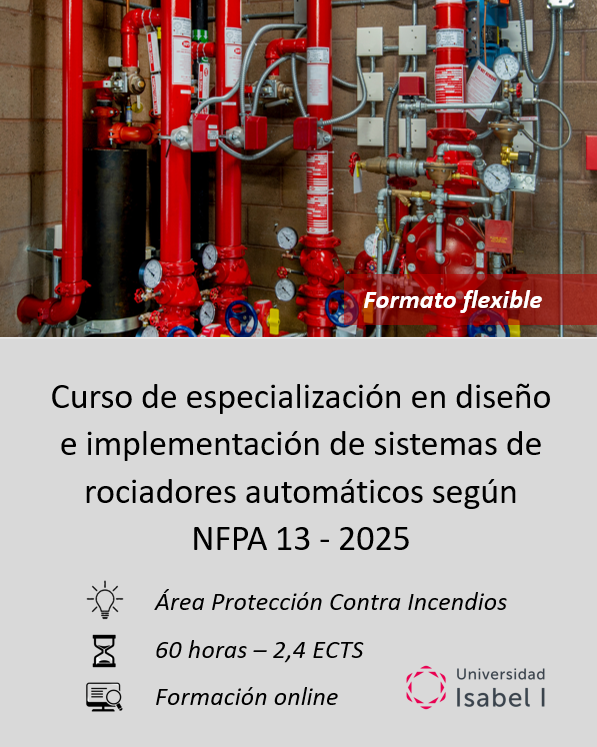 Formato flexible

Curso de especialización en diseño e implementación de sistemas de rociadores automáticos según NFPA 13 - 2025

Área Protección Contra Incendios

60 horas – 2,4 ECTS

Formación online

Universidad
Isabel I